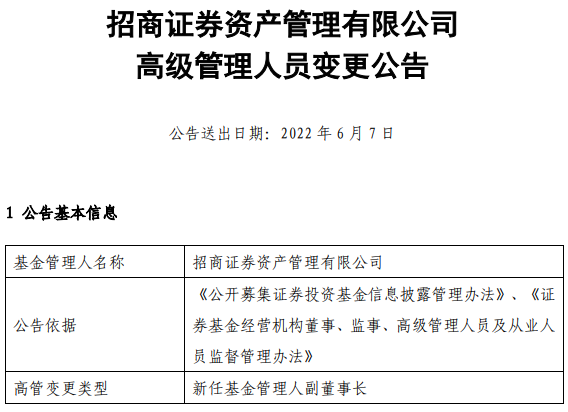 招商证券资产管理有限公司
高级管理人员变更公告

公告送出日期：2022 年 6 月 7 日

1 公告基本信息

| 基金管理人名称 | 招商证券资产管理有限公司 |
|---|---|
| 公告依据 | 《公开募集证券投资基金信息披露管理办法》、《证券基金经营机构董事、监事、高级管理人员及从业人员监督管理办法》 |
| 高管变更类型 | 新任基金管理人副董事长 |